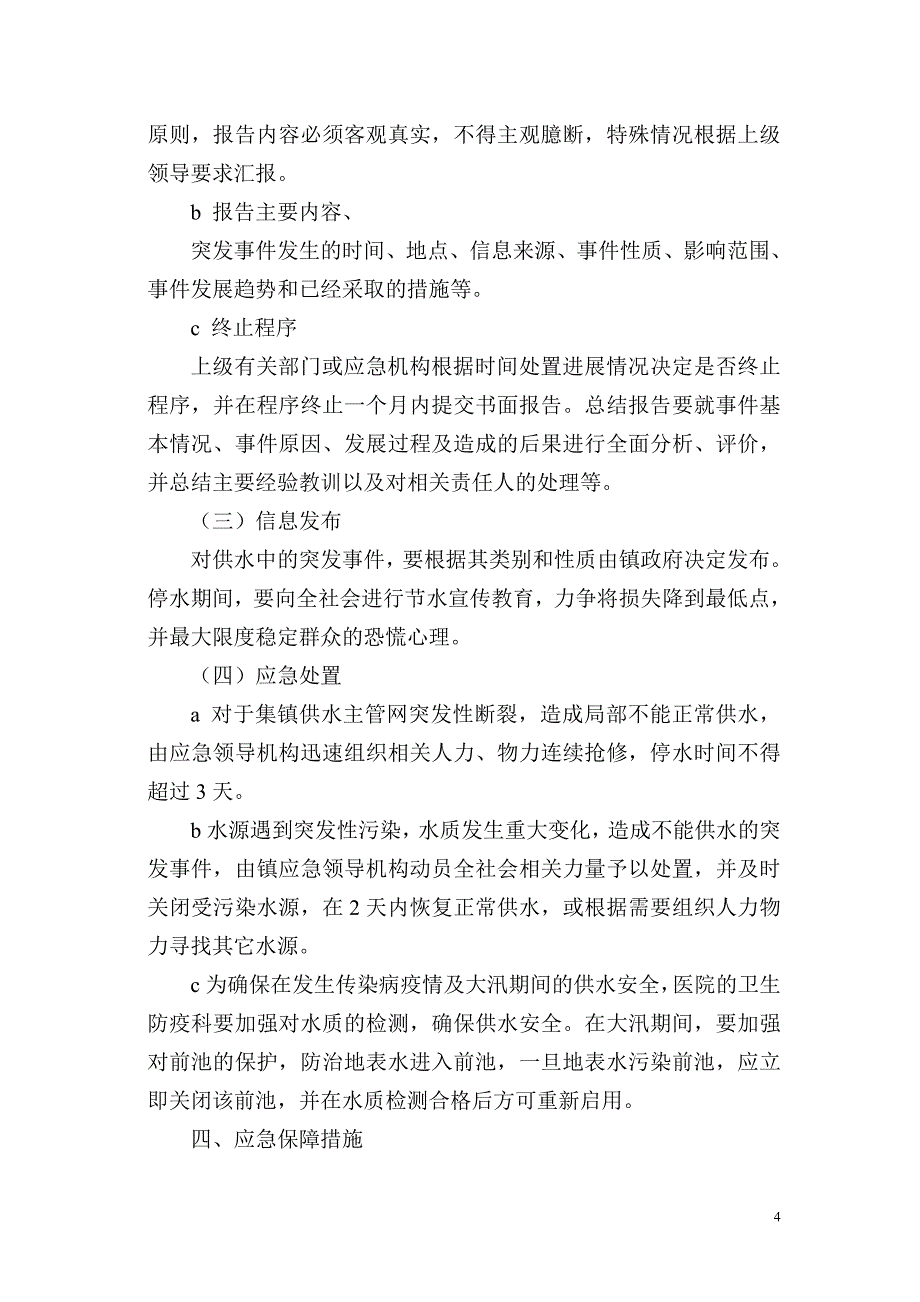 原则，报告内容必须客观真实，不得主观臆断，特殊情况根据上级领导要求汇报。

b 报告主要内容、

突发事件发生的时间、地点、信息来源、事件性质、影响范围、事件发展趋势和已经采取的措施等。

c 终止程序

上级有关部门或应急机构根据时间处置进展情况决定是否终止程序，并在程序终止一个月内提交书面报告。总结报告要就事件基本情况、事件原因、发展过程及造成的后果进行全面分析、评价，并总结主要经验教训以及对相关责任人的处理等。

（三）信息发布

对供水中的突发事件，要根据其类别和性质由镇政府决定发布。停水期间，要向全社会进行节水宣传教育，力争将损失降到最低点，并最大限度稳定群众的恐慌心理。

（四）应急处置

a 对于集镇供水主管网突发性断裂，造成局部不能正常供水，由应急领导机构迅速组织相关人力、物力连续抢修，停水时间不得超过 3 天。

b 水源遇到突发性污染，水质发生重大变化，造成不能供水的突发事件，由镇应急领导机构动员全社会相关力量予以处置，并及时关闭受污染水源，在 2 天内恢复正常供水，或根据需要组织人力物力寻找其它水源。

c 为确保在发生传染病疫情及大汛期间的供水安全，医院的卫生防疫科要加强对水质的检测，确保供水安全。在大汛期间，要加强对前池的保护，防治地表水进入前池，一旦地表水污染前池，应立即关闭该前池，并在水质检测合格后方可重新启用。

四、应急保障措施

4